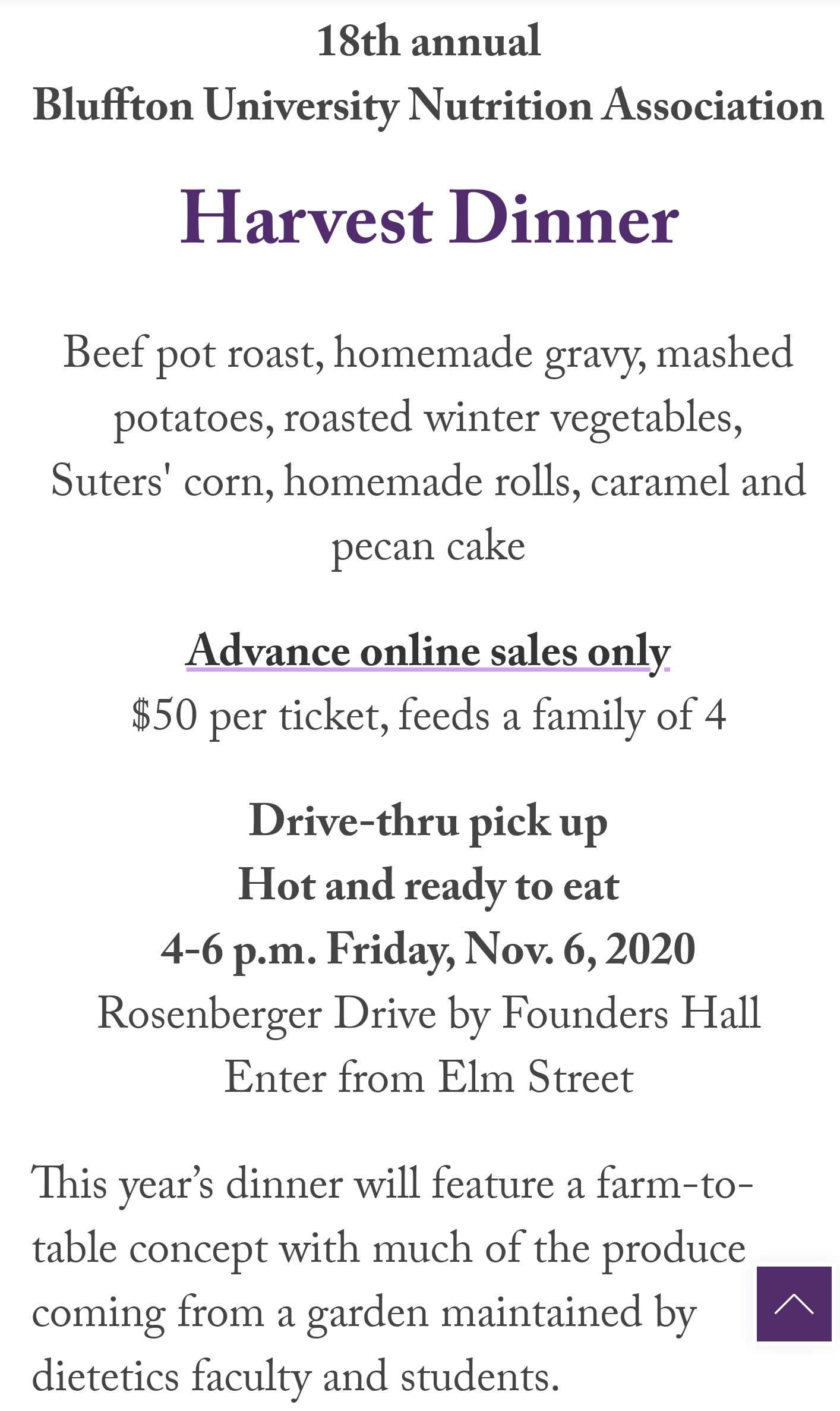 18th annual
Bluffton University Nutrition Association

Harvest Dinner

Beef pot roast, homemade gravy, mashed potatoes, roasted winter vegetables, Suters' corn, homemade rolls, caramel and pecan cake

Advance online sales only
$50 per ticket, feeds a family of 4

Drive-thru pick up
Hot and ready to eat
4-6 p.m. Friday, Nov. 6, 2020
Rosenberger Drive by Founders Hall
Enter from Elm Street

This year's dinner will feature a farm-to-table concept with much of the produce coming from a garden maintained by dietetics faculty and students.